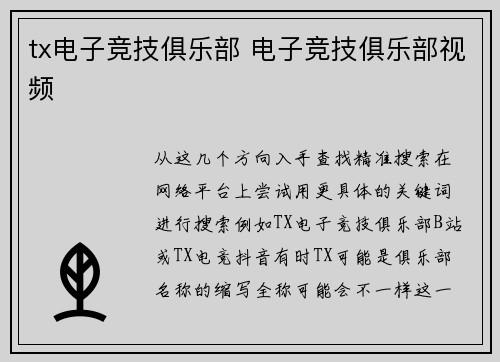 tx电子竞技俱乐部 电子竞技俱乐部视频

从这几个方向入手查找精准搜索在网络平台上尝试用更具体的关键词进行搜索例如TX电子竞技俱乐部B站或TX电竞抖音有时TX可能是俱乐部名称的缩写全称可能会不一样这一